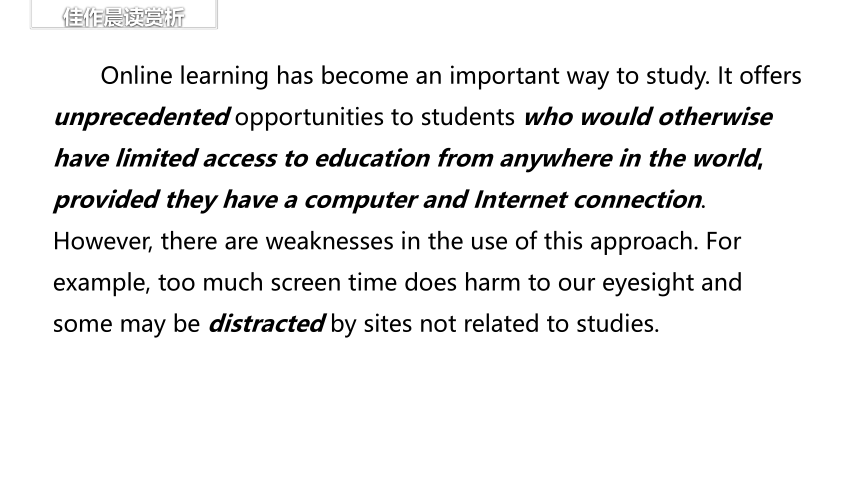 佳作晨读赏析

Online learning has become an important way to study. It offers unprecedented opportunities to students who would otherwise have limited access to education from anywhere in the world, provided they have a computer and Internet connection. However, there are weaknesses in the use of this approach. For example, too much screen time does harm to our eyesight and some may be distracted by sites not related to studies.